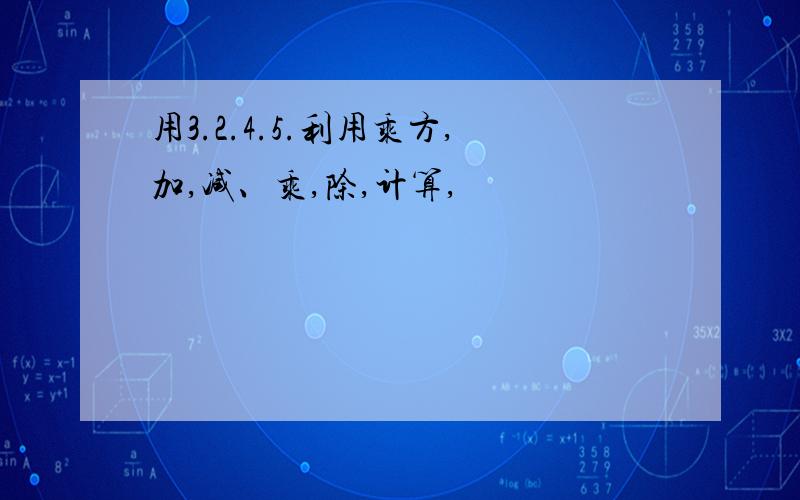 用3.2.4.5.利用乘方,加,减、乘,除,计算,